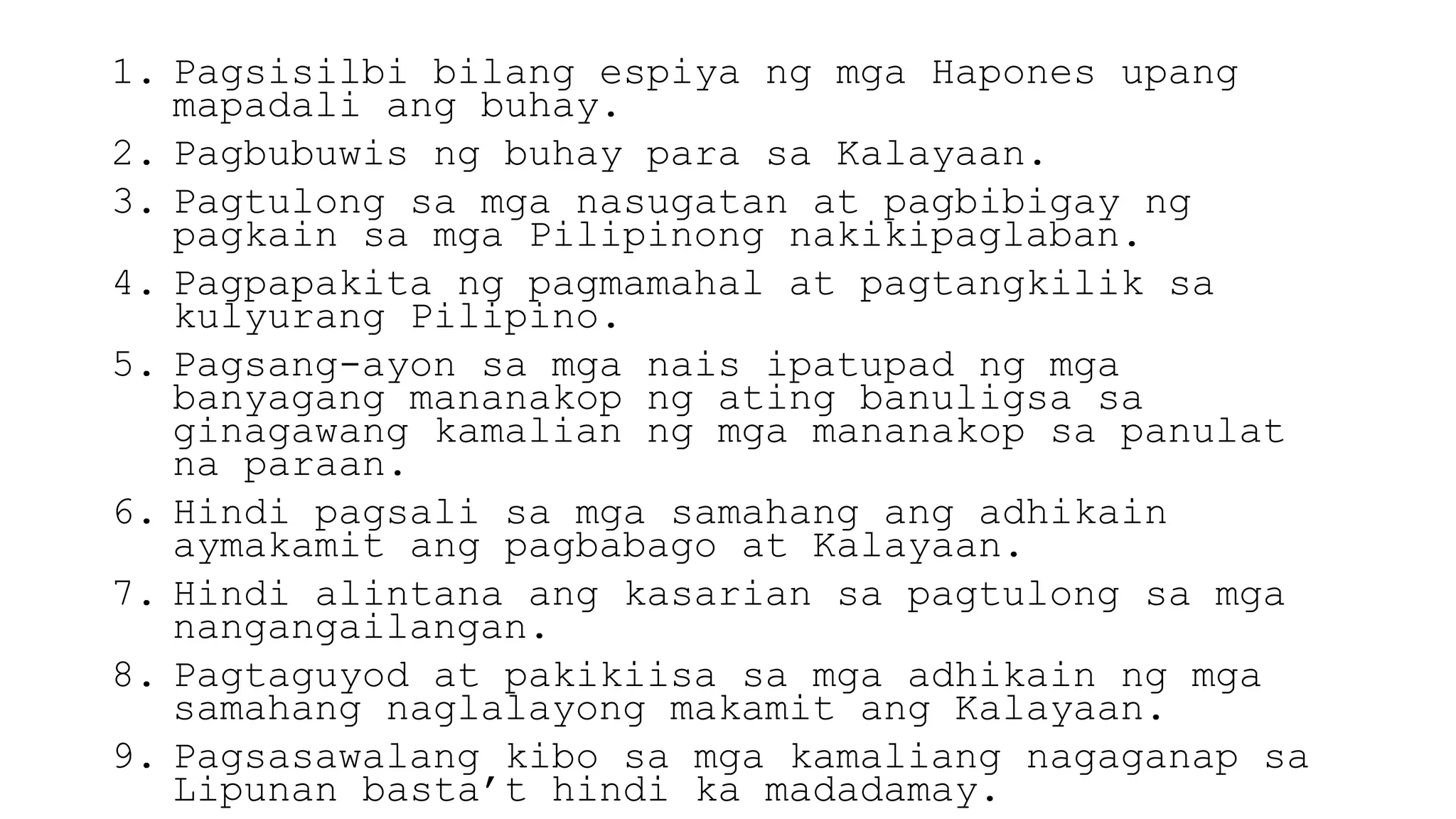 1. Pagsisilbi bilang espiya ng mga Hapones upang mapadali ang buhay.
2. Pagbubuwis ng buhay para sa Kalayaan.
3. Pagtulong sa mga nasugatan at pagbibigay ng pagkain sa mga Pilipinong nakikipaglaban.
4. Pagpapakita ng pagmamahal at pagtangkilik sa kulyurang Pilipino.
5. Pagsang-ayon sa mga nais ipatupad ng mga banyagang mananakop ng ating banuligsa sa ginagawang kamalian ng mga mananakop sa panulat na paraan.
6. Hindi pagsali sa mga samahang ang adhikain aymakamit ang pagbabago at Kalayaan.
7. Hindi alintana ang kasarian sa pagtulong sa mga nangangailangan.
8. Pagtaguyod at pakikiisa sa mga adhikain ng mga samahang naglalayong makamit ang Kalayaan.
9. Pagsasawalang kibo sa mga kamaliang nagaganap sa Lipunan basta’t hindi ka madadamay.